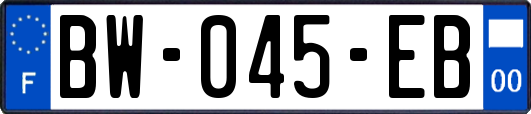 F
BW-045-EB
00